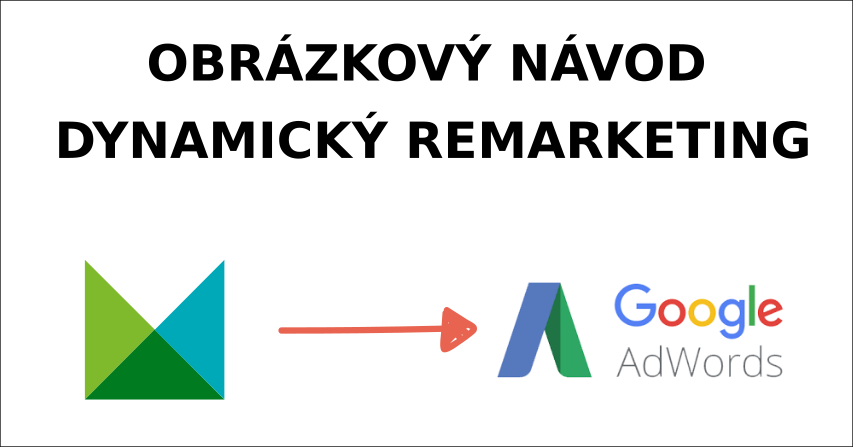 OBRÁZKOVÝ NÁVOD
DYNAMICKÝ REMARKETING

Google
AdWords